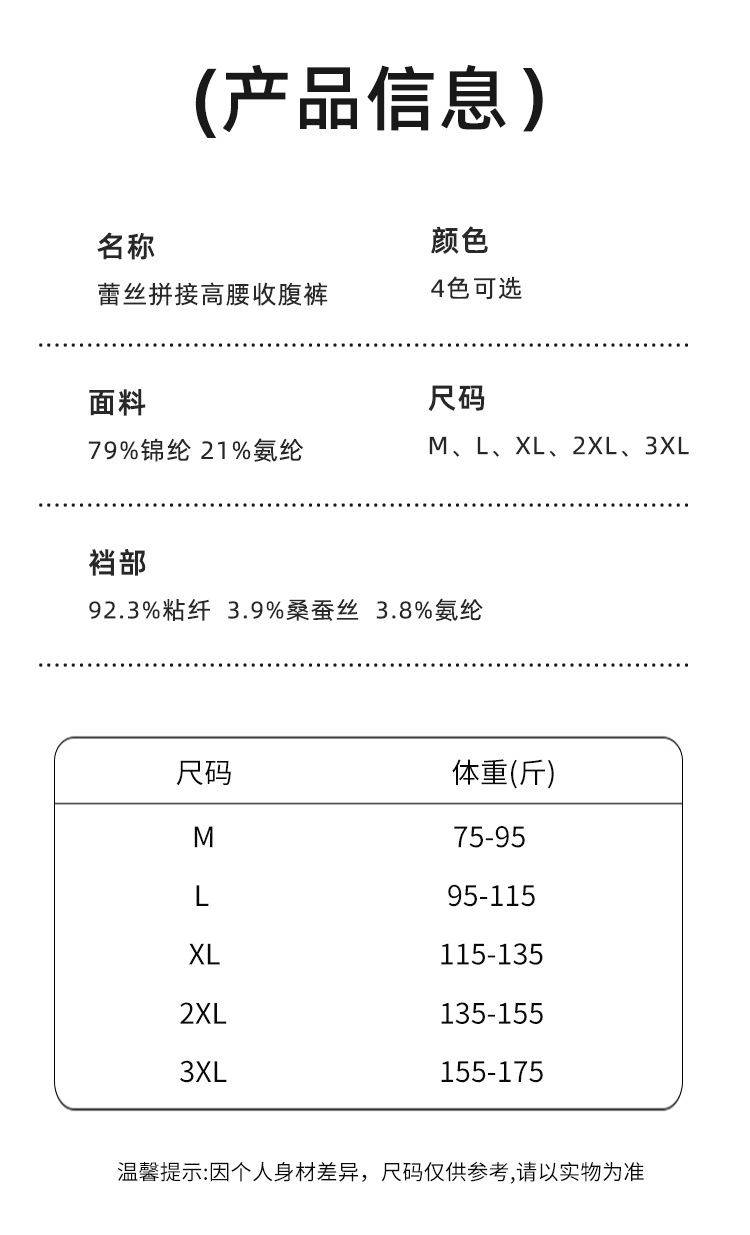 (产品信息)

名称
蕾丝拼接高腰收腹裤

颜色
4色可选

面料
79%锦纶 21%氨纶

尺码
M、L、XL、2XL、3XL

裆部
92.3%粘纤 3.9%桑蚕丝 3.8%氨纶

| 尺码 | 体重(斤) |
|---|---|
| M | 75-95 |
| L | 95-115 |
| XL | 115-135 |
| 2XL | 135-155 |
| 3XL | 155-175 |

温馨提示:因个人身材差异，尺码仅供参考,请以实物为准